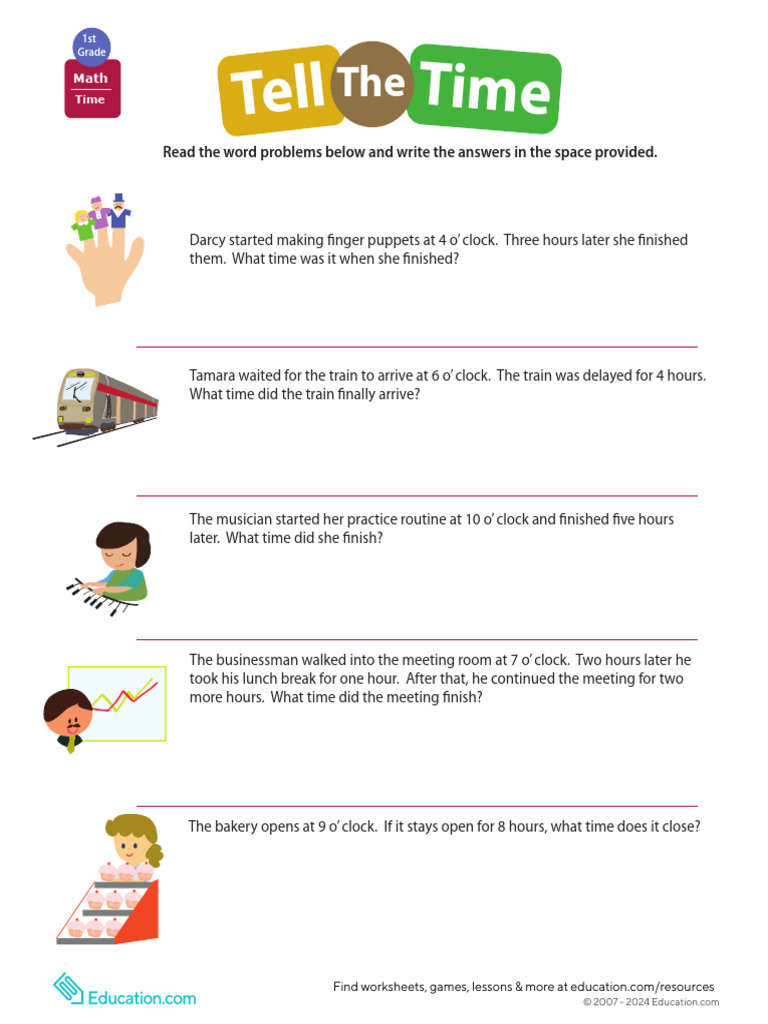 1st Grade
Math
Time

Tell The Time

Read the word problems below and write the answers in the space provided.

Darcy started making finger puppets at 4 o' clock. Three hours later she finished them. What time was it when she finished?

Tamara waited for the train to arrive at 6 o' clock. The train was delayed for 4 hours. What time did the train finally arrive?

The musician started her practice routine at 10 o' clock and finished five hours later. What time did she finish?

The businessman walked into the meeting room at 7 o' clock. Two hours later he took his lunch break for one hour. After that, he continued the meeting for two more hours. What time did the meeting finish?

The bakery opens at 9 o' clock. If it stays open for 8 hours, what time does it close?

Education.com

Find worksheets, games, lessons & more at education.com/resources
© 2007 - 2024 Education.com